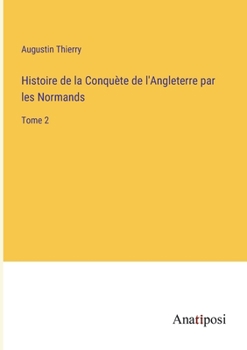 Augustin Thierry

Histoire de la Conquète de l'Angleterre par les Normands

Tome 2

Anatiposi